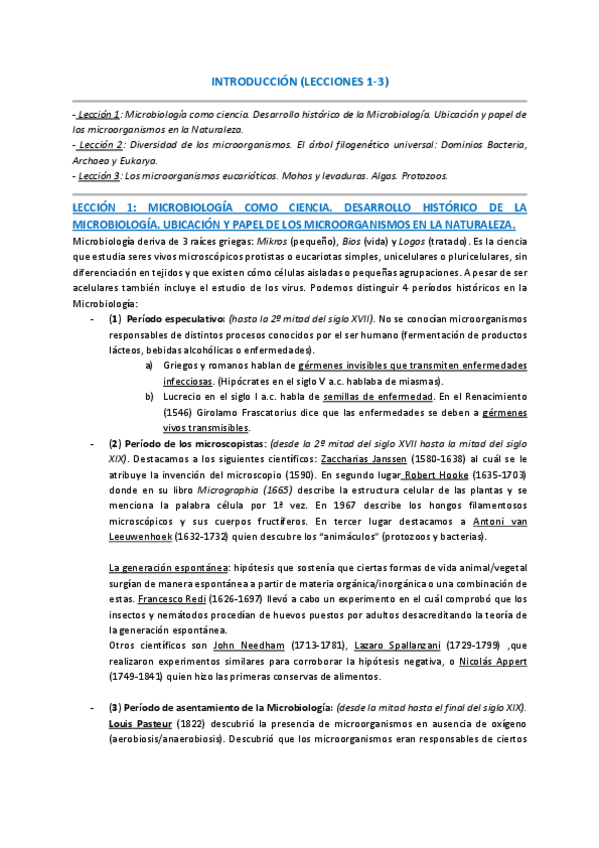 INTRODUCCIÓN (LECCIONES 1-3)

- Lección 1: Microbiología como ciencia. Desarrollo histórico de la Microbiología. Ubicación y papel de los microorganismos en la Naturaleza.
- Lección 2: Diversidad de los microorganismos. El árbol filogenético universal: Dominios Bacteria, Archaea y Eukarya.
- Lección 3: Los microorganismos eucarióticos. Mohos y levaduras. Algas. Protozoos.

LECCIÓN 1: MICROBIOLOGÍA COMO CIENCIA. DESARROLLO HISTÓRICO DE LA MICROBIOLOGÍA. UBICACIÓN Y PAPEL DE LOS MICROORGANISMOS EN LA NATURALEZA.

Microbiología deriva de 3 raíces griegas: Mikros (pequeño), Bios (vida) y Logos (tratado). Es la ciencia que estudia seres vivos microscópicos protistas o eucariotas simples, unicelulares o pluricelulares, sin diferenciación en tejidos y que existen cómo células aisladas o pequeñas agrupaciones. A pesar de ser acelulares también incluye el estudio de los virus. Podemos distinguir 4 períodos históricos en la Microbiología:

- (1) Período especulativo: (hasta la 2º mitad del siglo XVII). No se conocían microorganismos responsables de distintos procesos conocidos por el ser humano (fermentación de productos lácteos, bebidas alcohólicas o enfermedades).
 a) Griegos y romanos hablan de gérmenes invisibles que transmiten enfermedades infecciosas. (Hipócrates en el siglo V a.c. hablaba de miasmas).
 b) Lucrecio en el siglo I a.c. habla de semillas de enfermedad. En el Renacimiento (1546) Girolamo Frascatorius dice que las enfermedades se deben a gérmenes vivos transmisibles.

- (2) Período de los microscopistas: (desde la 2º mitad del siglo XVII hasta la mitad del siglo XIX). Destacamos a los siguientes científicos: Zaccharias Janssen (1580-1638) al cuál se le atribuye la invención del microscopio (1590). En segundo lugar Robert Hooke (1635-1703) donde en su libro Micrographia (1665) describe la estructura celular de las plantas y se menciona la palabra célula por 1ª vez. En 1967 describe los hongos filamentosos microscópicos y sus cuerpos fructíferos. En tercer lugar destacamos a Antoni van Leeuwenhoek (1632-1732) quien descubre los "animáculos" (protozoos y bacterias).

La generación espontánea: hipótesis que sostenía que ciertas formas de vida animal/vegetal surgían de manera espontánea a partir de materia orgánica/inorgánica o una combinación de estas. Francesco Redi (1626-1697) llevó a cabo un experimento en el cuál comprobó que los insectos y nemátodos procedían de huevos puestos por adultos desacreditando la teoría de la generación espontánea.
Otros científicos son John Needham (1713-1781), Lazaro Spallanzani (1729-1799) ,que realizaron experimentos similares para corroborar la hipótesis negativa, o Nicolás Appert (1749-1841) quien hizo las primeras conservas de alimentos.

- (3) Período de asentamiento de la Microbiología: (desde la mitad hasta el final del siglo XIX). Louis Pasteur (1822) descubrió la presencia de microorganismos en ausencia de oxígeno (aerobiosis/anaerobiosis). Descubrió que los microorganismos eran responsables de ciertos